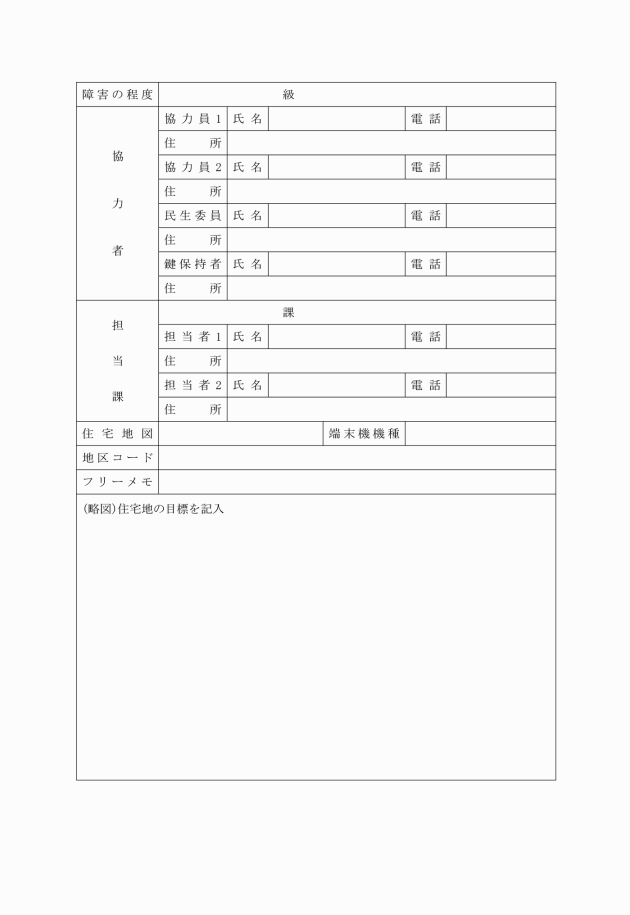 | 障害の程度 | 級 | | | | |
|---|---|---|---|---|---|
| 協力者 | 協力員1 | 氏名 | | 電話 | |
| | 住所 | | | | |
| | 協力員2 | 氏名 | | 電話 | |
| | 住所 | | | | |
| | 民生委員 | 氏名 | | 電話 | |
| | 住所 | | | | |
| | 鍵保持者 | 氏名 | | 電話 | |
| | 住所 | | | | |
| 担当課 | 課 | | | | |
| | 担当者1 | 氏名 | | 電話 | |
| | 住所 | | | | |
| | 担当者2 | 氏名 | | 電話 | |
| | 住所 | | | | |
| 住宅地図 | | | 端末機機種 | | |
| 地区コード | | | | | |
| フリーメモ | | | | | |

(略図)住宅地の目標を記入